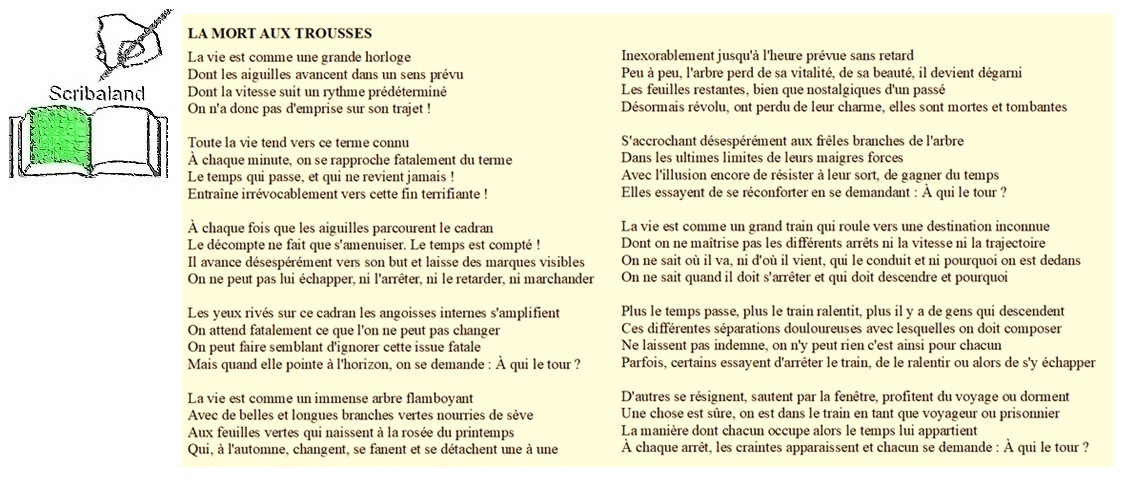 Scribaland

LA MORT AUX TROUSSES

La vie est comme une grande horloge
Dont les aiguilles avancent dans un sens prévu
Dont la vitesse suit un rythme prédéterminé
On n'a donc pas d'emprise sur son trajet !

Toute la vie tend vers ce terme connu
À chaque minute, on se rapproche fatalement du terme
Le temps qui passe, et qui ne revient jamais !
Entraîne irrévocablement vers cette fin terrifiante !

À chaque fois que les aiguilles parcourent le cadran
Le décompte ne fait que s'amenuiser. Le temps est compté !
Il avance désespérément vers son but et laisse des marques visibles
On ne peut pas lui échapper, ni l'arrêter, ni le retarder, ni marchander

Les yeux rivés sur ce cadran les angoisses internes s'amplifient
On attend fatalement ce que l'on ne peut pas changer
On peut faire semblant d'ignorer cette issue fatale
Mais quand elle pointe à l'horizon, on se demande : À qui le tour ?

La vie est comme un immense arbre flamboyant
Avec de belles et longues branches vertes nourries de sève
Aux feuilles vertes qui naissent à la rosée du printemps
Qui, à l'automne, changent, se fanent et se détachent une à une

Inexorablement jusqu'à l'heure prévue sans retard
Peu à peu, l'arbre perd de sa vitalité, de sa beauté, il devient dégarni
Les feuilles restantes, bien que nostalgiques d'un passé
Désormais révolu, ont perdu de leur charme, elles sont mortes et tombantes

S'accrochant désespérément aux frêles branches de l'arbre
Dans les ultimes limites de leurs maigres forces
Avec l'illusion encore de résister à leur sort, de gagner du temps
Elles essayent de se réconforter en se demandant : À qui le tour ?

La vie est comme un grand train qui roule vers une destination inconnue
Dont on ne maîtrise pas les différents arrêts ni la vitesse ni la trajectoire
On ne sait où il va, ni d'où il vient, qui le conduit et ni pourquoi on est dedans
On ne sait quand il doit s'arrêter et qui doit descendre et pourquoi

Plus le temps passe, plus le train ralentit, plus il y a de gens qui descendent
Ces différentes séparations douloureuses avec lesquelles on doit composer
Ne laissent pas indemne, on n'y peut rien c'est ainsi pour chacun
Parfois, certains essayent d'arrêter le train, de le ralentir ou alors de s'y échapper

D'autres se résignent, sautent par la fenêtre, profitent du voyage ou dorment
Une chose est sûre, on est dans le train en tant que voyageur ou prisonnier
La manière dont chacun occupe alors le temps lui appartient
À chaque arrêt, les craintes apparaissent et chacun se demande : À qui le tour ?